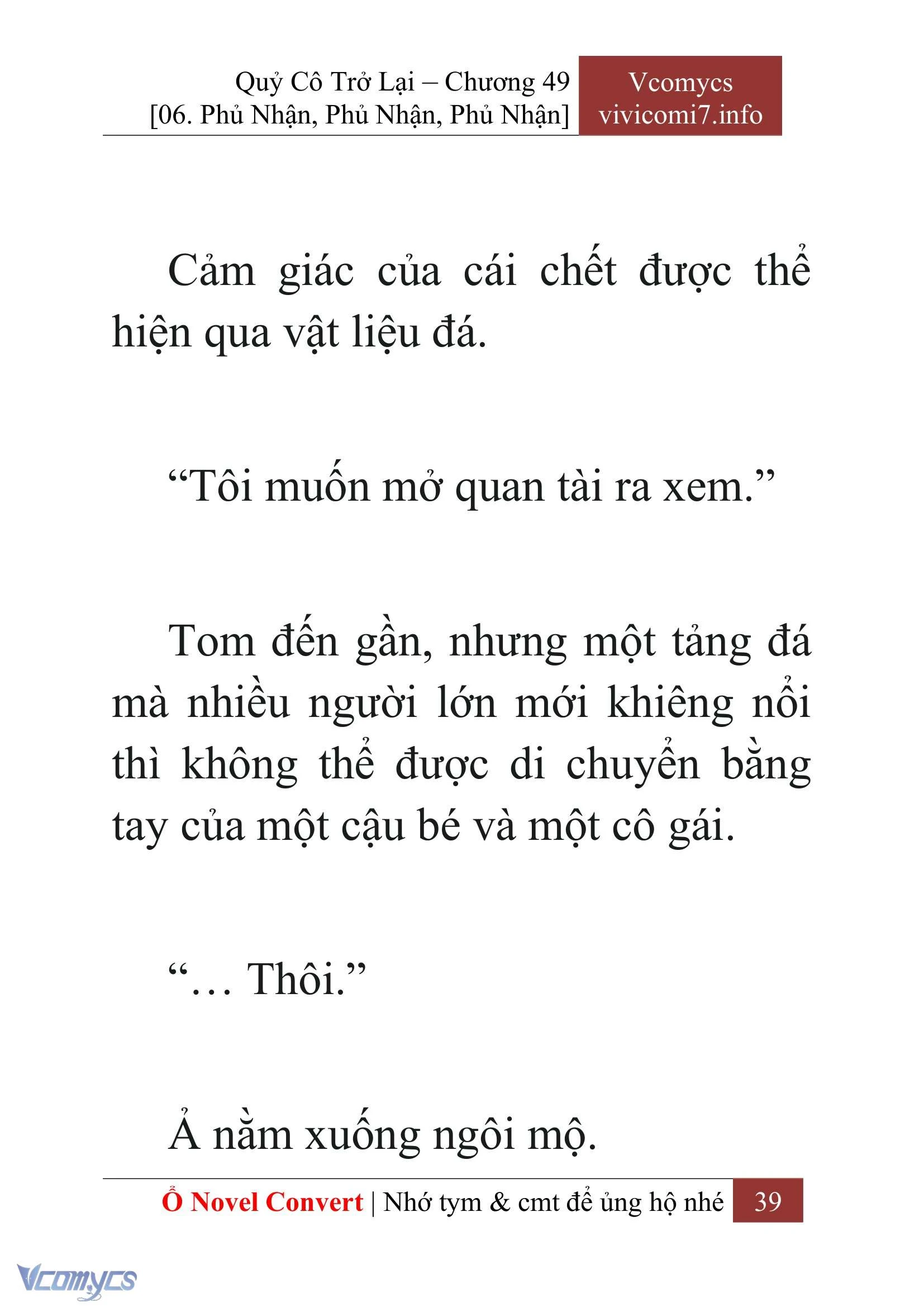 Quỷ Cô Trở Lại – Chương 49
[06. Phủ Nhận, Phủ Nhận, Phủ Nhận]

Vcomycs
vivicomi7.info

Cảm giác của cái chết được thể hiện qua vật liệu đá.

“Tôi muốn mở quan tài ra xem.”

Tom đến gần, nhưng một tảng đá mà nhiều người lớn mới khiêng nổi thì không thể được di chuyển bằng tay của một cậu bé và một cô gái.

“… Thôi.”

Ả nằm xuống ngôi mộ.

Ổ Novel Convert | Nhớ tym & cmt để ủng hộ nhé 39

Vcomycs